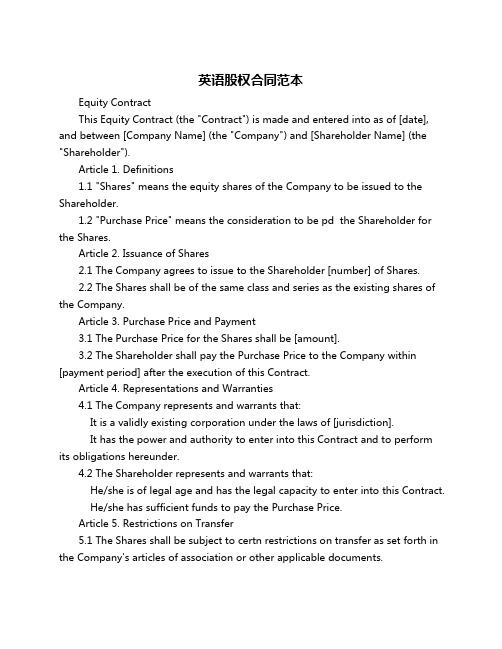 英语股权合同范本

Equity Contract

This Equity Contract (the "Contract") is made and entered into as of [date], and between [Company Name] (the "Company") and [Shareholder Name] (the "Shareholder").

Article 1. Definitions

1.1 "Shares" means the equity shares of the Company to be issued to the Shareholder.

1.2 "Purchase Price" means the consideration to be pd the Shareholder for the Shares.

Article 2. Issuance of Shares

2.1 The Company agrees to issue to the Shareholder [number] of Shares.

2.2 The Shares shall be of the same class and series as the existing shares of the Company.

Article 3. Purchase Price and Payment

3.1 The Purchase Price for the Shares shall be [amount].

3.2 The Shareholder shall pay the Purchase Price to the Company within [payment period] after the execution of this Contract.

Article 4. Representations and Warranties

4.1 The Company represents and warrants that:

It is a validly existing corporation under the laws of [jurisdiction].

It has the power and authority to enter into this Contract and to perform its obligations hereunder.

4.2 The Shareholder represents and warrants that:

He/she is of legal age and has the legal capacity to enter into this Contract.

He/she has sufficient funds to pay the Purchase Price.

Article 5. Restrictions on Transfer

5.1 The Shares shall be subject to certn restrictions on transfer as set forth in the Company's articles of association or other applicable documents.